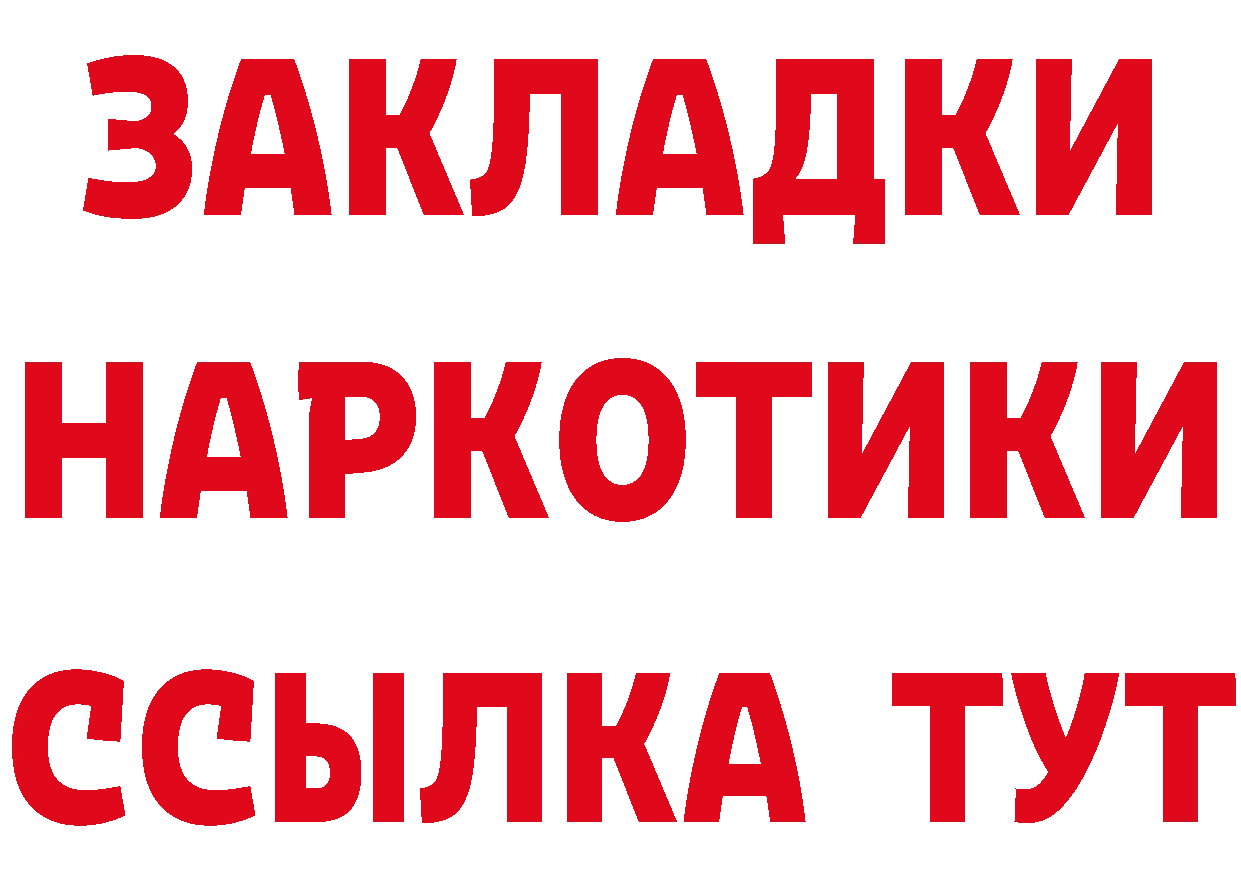 ЗАКЛАДКИ
НАРКОТИКИ
ССЫЛКА ТУТ